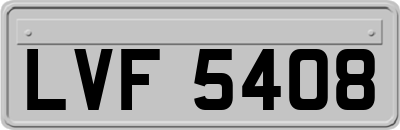 LVF 5408